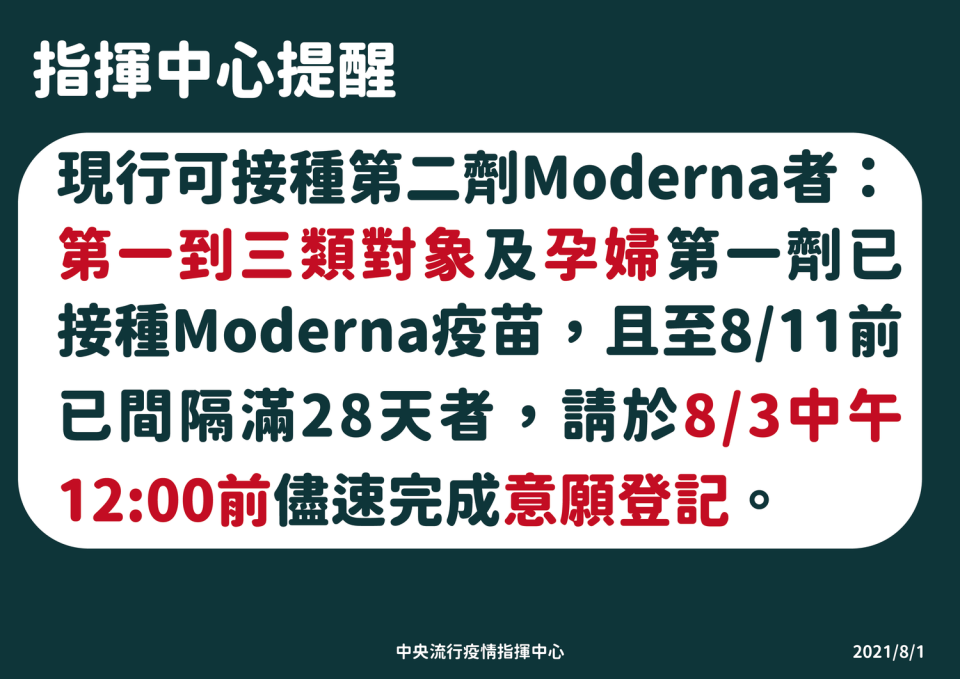 指揮中心提醒

現行可接種第二劑Moderna者：第一到三類對象及孕婦第一劑已接種Moderna疫苗，且至8/11前已間隔滿28天者，請於8/3中午12:00前儘速完成意願登記。

中央流行疫情指揮中心

2021/8/1